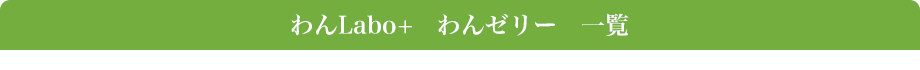 わんLabo+　わんゼリー　一覧